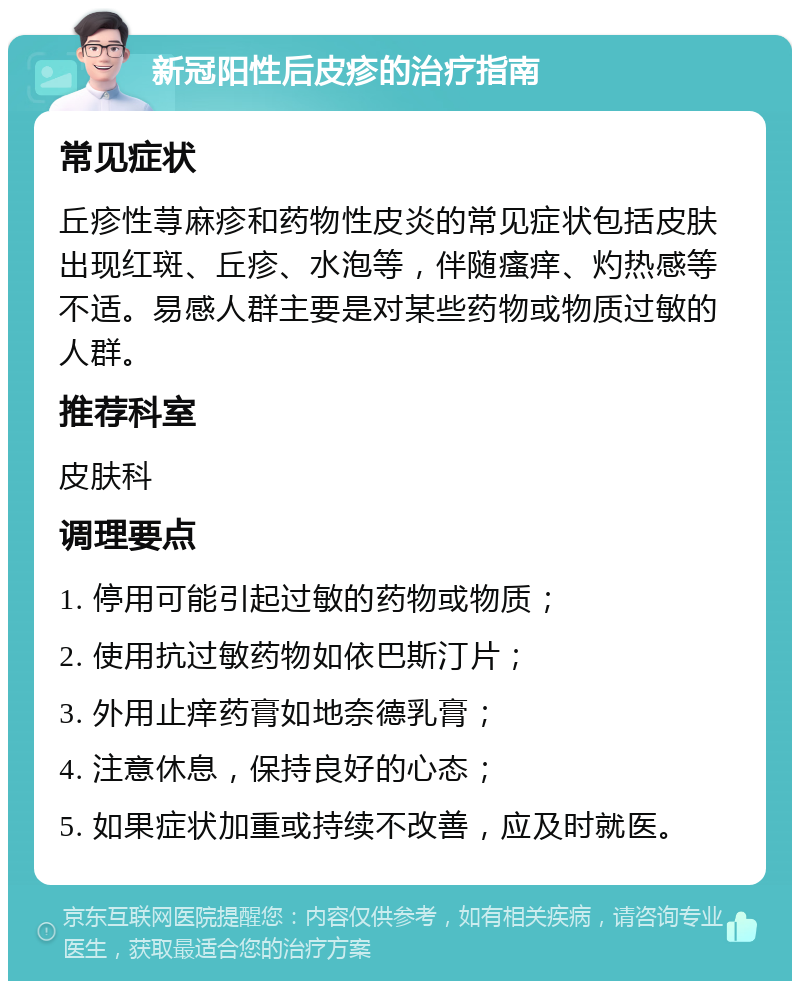 新冠阳性后皮疹的治疗指南

常见症状

丘疹性荨麻疹和药物性皮炎的常见症状包括皮肤出现红斑、丘疹、水泡等，伴随瘙痒、灼热感等不适。易感人群主要是对某些药物或物质过敏的人群。

推荐科室

皮肤科

调理要点

1. 停用可能引起过敏的药物或物质；

2. 使用抗过敏药物如依巴斯汀片；

3. 外用止痒药膏如地奈德乳膏；

4. 注意休息，保持良好的心态；

5. 如果症状加重或持续不改善，应及时就医。

京东互联网医院提醒您：内容仅供参考，如有相关疾病，请咨询专业医生，获取最适合您的治疗方案